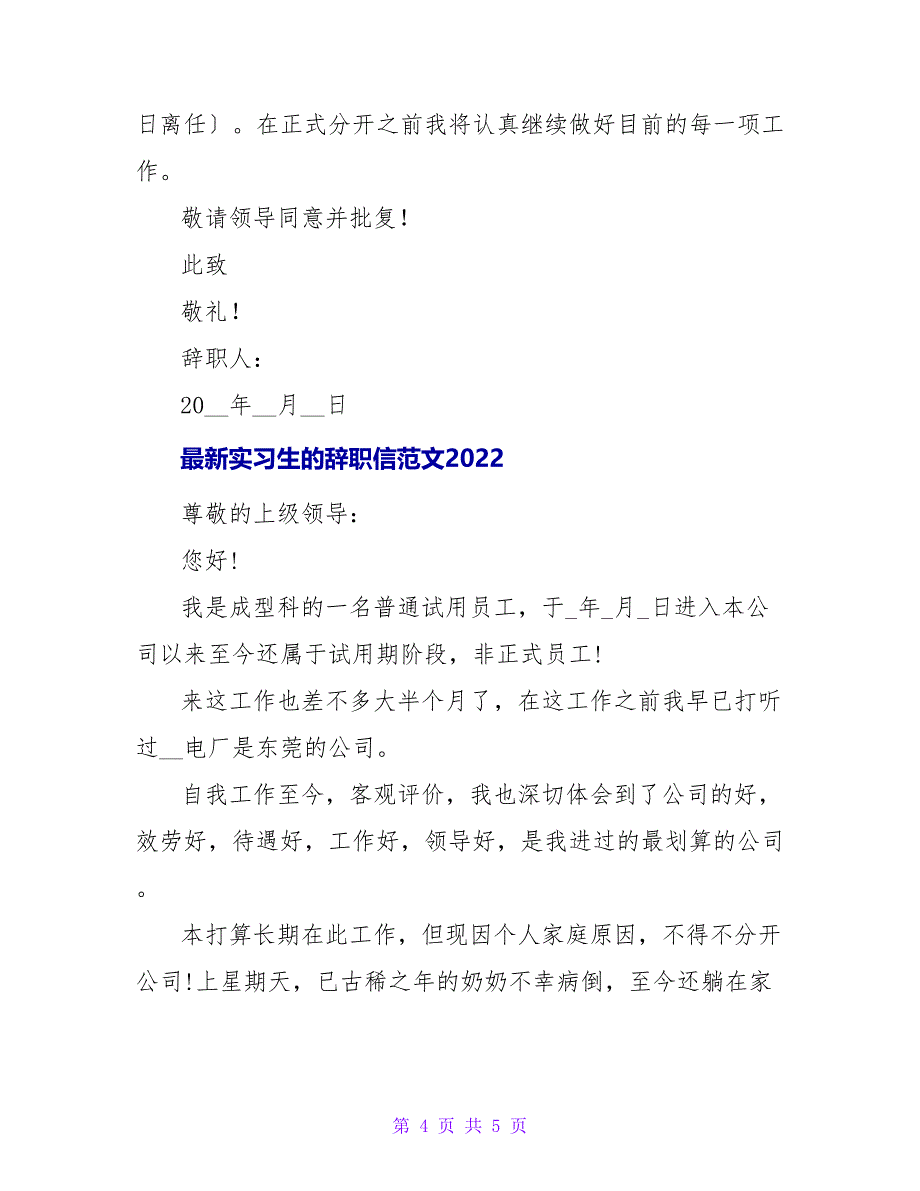 日离任〕。在正式分开之前我将认真继续做好目前的每一项工作。

敬请领导同意并批复!

此致

敬礼!

辞职人:

20__年__月__日

最新实习生的辞职信范文2022

尊敬的上级领导:

您好!

我是成型科的一名普通试用员工,于_年_月_日进入本公司以来至今还属于试用期阶段,非正式员工!

来这工作也差不多大半个月了,在这工作之前我早已打听过__电厂是东莞的公司。

自我工作至今,客观评价,我也深切体会到了公司的好,效劳好,待遇好,工作好,领导好,是我进过的最划算的公司。

本打算长期在此工作,但现因个人家庭原因,不得不分开公司!上星期天,已古稀之年的奶奶不幸病倒,至今还躺在家

第 4 页 共 5 页